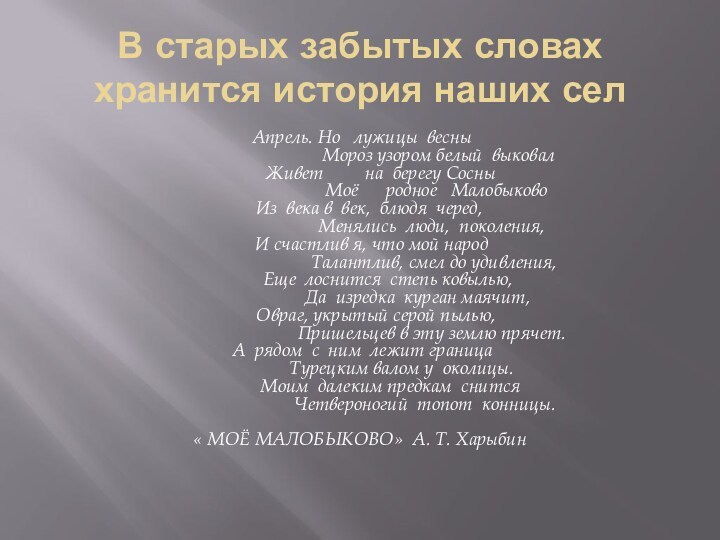 В старых забытых словах хранится история наших сел

Апрель. Но лужицы весны
Мороз узором белый выковал
Живет на берегу Сосны
Моё родное Малобыково
Из века в век, блюдя черед,
Менялись люди, поколения,
И счастлив я, что мой народ
Талантлив, смел до удивления,
Еще лоснится степь ковылью,
Да изредка курган маячит,
Овраг, укрытый серой пылью,
Пришельцев в эту землю прячет.
А рядом с ним лежит граница
Турецким валом у околицы.
Моим далеким предкам снится
Четвероногий топот конницы.

« МОЁ МАЛОБЫКОВО» А. Т. Харыбин